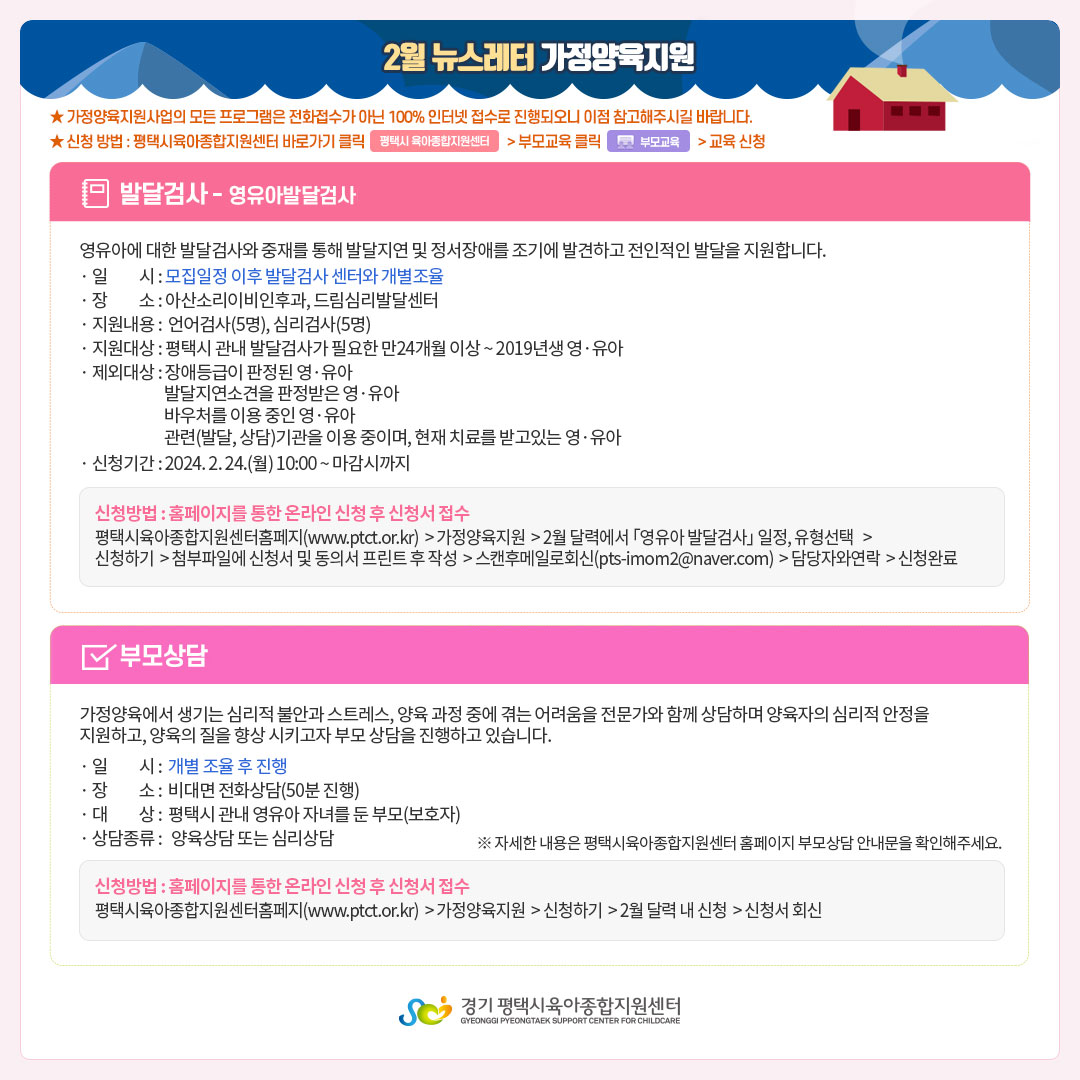 2월 뉴스레터 가정양육지원

★ 가정양육지원사업의 모든 프로그램은 전화접수가 아닌 100% 인터넷 접수로 진행되오니 이점 참고해주시길 바랍니다.
★ 신청 방법 : 평택시육아종합지원센터 바로가기 클릭 평택시 육아종합지원센터 > 부모교육 클릭 부모교육 > 교육 신청

발달검사 - 영유아발달검사

영유아에 대한 발달검사와 중재를 통해 발달지연 및 정서장애를 조기에 발견하고 전인적인 발달을 지원합니다.
· 일 시 : 모집일정 이후 발달검사 센터와 개별조율
· 장 소 : 아산소리이비인후과, 드림심리발달센터
· 지원내용 : 언어검사(5명), 심리검사(5명)
· 지원대상 : 평택시 관내 발달검사가 필요한 만24개월 이상 ~ 2019년생 영·유아
· 제외대상 : 장애등급이 판정된 영·유아
발달지연소견을 판정받은 영·유아
바우처를 이용 중인 영·유아
관련(발달, 상담)기관을 이용 중이며, 현재 치료를 받고있는 영·유아
· 신청기간 : 2024. 2. 24.(월) 10:00 ~ 마감시까지

신청방법 : 홈페이지를 통한 온라인 신청 후 신청서 접수
평택시육아종합지원센터홈페지(www.ptct.or.kr) > 가정양육지원 > 2월 달력에서 「영유아 발달검사」 일정, 유형선택 > 신청하기 > 첨부파일에 신청서 및 동의서 프린트 후 작성 > 스캔후메일로회신(pts-imom2@naver.com) > 담당자와연락 > 신청완료

부모상담

가정양육에서 생기는 심리적 불안과 스트레스, 양육 과정 중에 겪는 어려움을 전문가와 함께 상담하며 양육자의 심리적 안정을 지원하고, 양육의 질을 향상 시키고자 부모 상담을 진행하고 있습니다.
· 일 시 : 개별 조율 후 진행
· 장 소 : 비대면 전화상담(50분 진행)
· 대 상 : 평택시 관내 영유아 자녀를 둔 부모(보호자)
· 상담종류 : 양육상담 또는 심리상담
※ 자세한 내용은 평택시육아종합지원센터 홈페이지 부모상담 안내문을 확인해주세요.

신청방법 : 홈페이지를 통한 온라인 신청 후 신청서 접수
평택시육아종합지원센터홈페지(www.ptct.or.kr) > 가정양육지원 > 신청하기 > 2월 달력 내 신청 > 신청서 회신

경기 평택시육아종합지원센터
GYEONGGI PYEONGTAEK SUPPORT CENTER FOR CHILDCARE